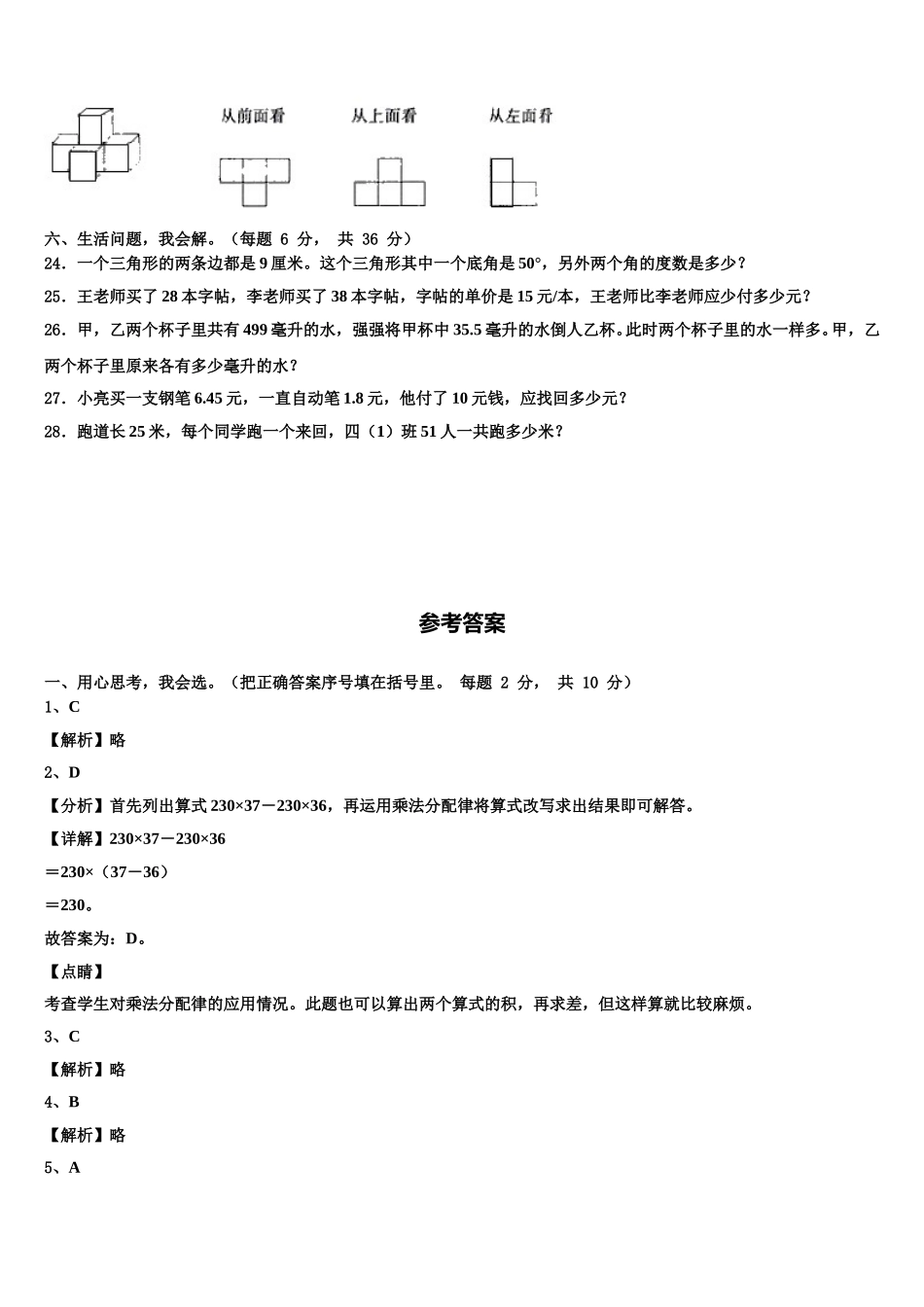 从前面看　　从上面看　　从左面看

六、生活问题，我会解。（每题 6 分， 共 36 分）

24．一个三角形的两条边都是 9 厘米。这个三角形其中一个底角是 50°，另外两个角的度数是多少？

25．王老师买了 28 本字帖，李老师买了 38 本字帖，字帖的单价是 15 元/本，王老师比李老师应少付多少元？

26．甲，乙两个杯子里共有 499 毫升的水，强强将甲杯中 35.5 毫升的水倒人乙杯。此时两个杯子里的水一样多。甲，乙两个杯子里原来各有多少毫升的水？

27．小亮买一支钢笔 6.45 元，一直自动笔 1.8 元，他付了 10 元钱，应找回多少元？

28．跑道长 25 米，每个同学跑一个来回，四（1）班 51 人一共跑多少米？

参考答案

一、用心思考，我会选。（把正确答案序号填在括号里。 每题 2 分， 共 10 分）

1、C

【解析】略

2、D

【分析】首先列出算式 230×37－230×36，再运用乘法分配律将算式改写求出结果即可解答。

【详解】230×37－230×36

＝230×（37－36）

＝230。

故答案为：D。

【点睛】

考查学生对乘法分配律的应用情况。此题也可以算出两个算式的积，再求差，但这样算就比较麻烦。

3、C

【解析】略

4、B

【解析】略

5、A